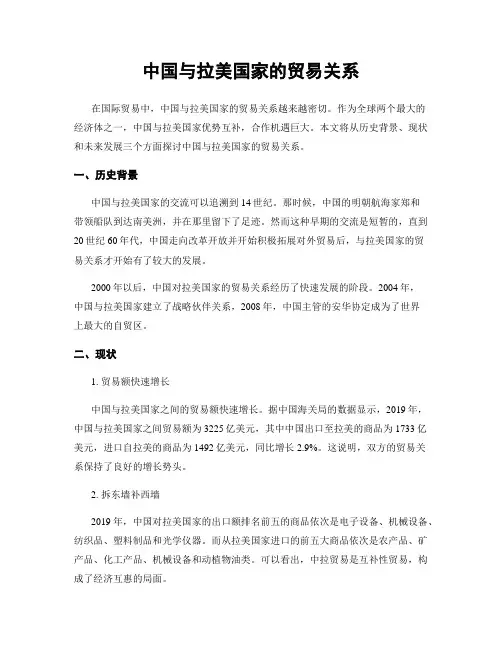 中国与拉美国家的贸易关系

在国际贸易中，中国与拉美国家的贸易关系越来越密切。作为全球两个最大的经济体之一，中国与拉美国家优势互补，合作机遇巨大。本文将从历史背景、现状和未来发展三个方面探讨中国与拉美国家的贸易关系。

一、历史背景

中国与拉美国家的交流可以追溯到14世纪。那时候，中国的明朝航海家郑和带领船队到达南美洲，并在那里留下了足迹。然而这种早期的交流是短暂的，直到20世纪60年代，中国走向改革开放并开始积极拓展对外贸易后，与拉美国家的贸易关系才开始有了较大的发展。

2000年以后，中国对拉美国家的贸易关系经历了快速发展的阶段。2004年，中国与拉美国家建立了战略伙伴关系，2008年，中国主管的安华协定成为了世界上最大的自贸区。

二、现状

1. 贸易额快速增长

中国与拉美国家之间的贸易额快速增长。据中国海关局的数据显示，2019年，中国与拉美国家之间贸易额为3225亿美元，其中中国出口至拉美的商品为1733亿美元，进口自拉美的商品为1492亿美元，同比增长2.9%。这说明，双方的贸易关系保持了良好的增长势头。

2. 拆东墙补西墙

2019年，中国对拉美国家的出口额排名前五的商品依次是电子设备、机械设备、纺织品、塑料制品和光学仪器。而从拉美国家进口的前五大商品依次是农产品、矿产品、化工产品、机械设备和动植物油类。可以看出，中拉贸易是互补性贸易，构成了经济互惠的局面。